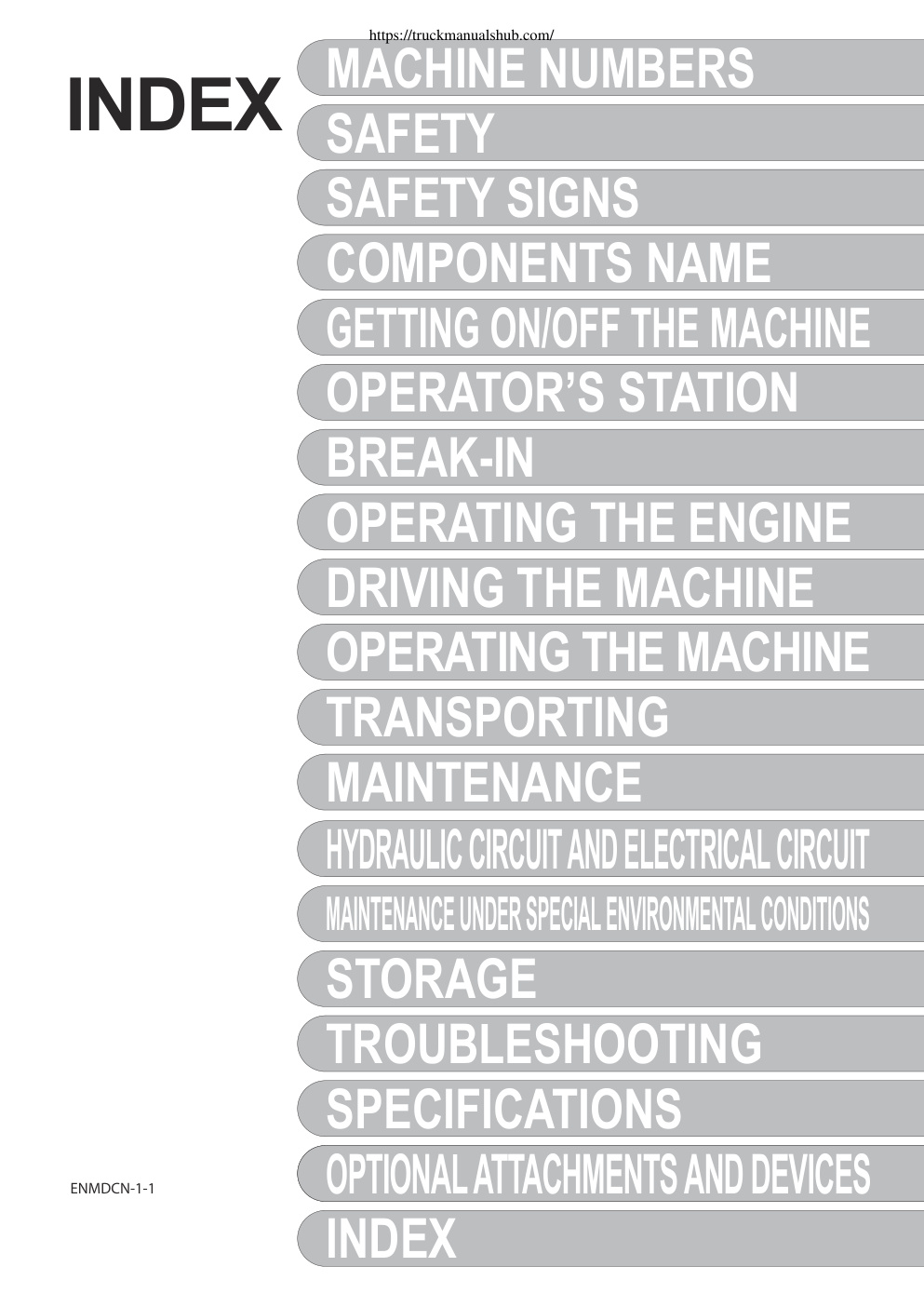 https://truckmanualshub.com/

INDEX

MACHINE NUMBERS
SAFETY
SAFETY SIGNS
COMPONENTS NAME
GETTING ON/OFF THE MACHINE
OPERATOR'S STATION
BREAK-IN
OPERATING THE ENGINE
DRIVING THE MACHINE
OPERATING THE MACHINE
TRANSPORTING
MAINTENANCE
HYDRAULIC CIRCUIT AND ELECTRICAL CIRCUIT
MAINTENANCE UNDER SPECIAL ENVIRONMENTAL CONDITIONS
STORAGE
TROUBLESHOOTING
SPECIFICATIONS
OPTIONAL ATTACHMENTS AND DEVICES
INDEX

ENMDCN-1-1